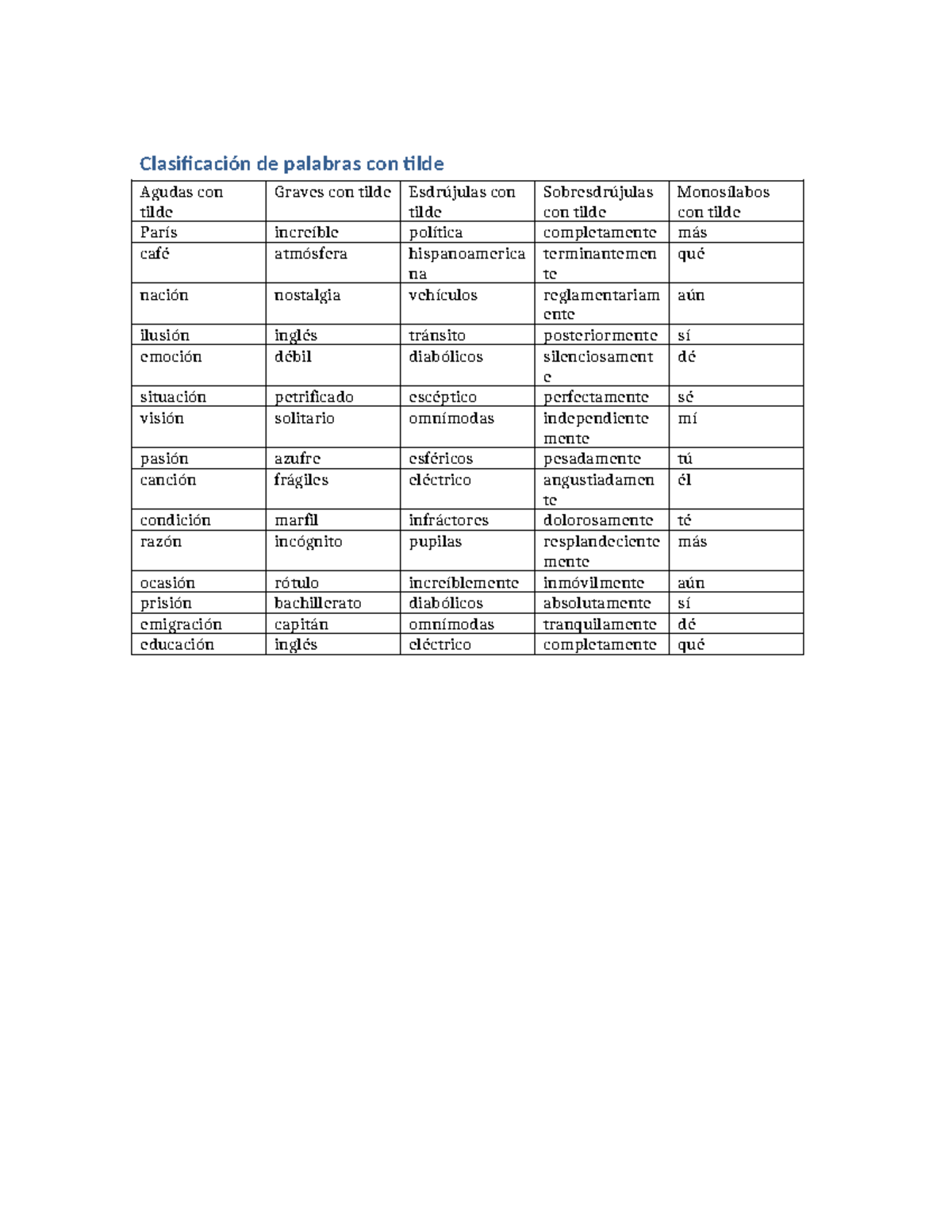 Clasificación de palabras con tilde

| Agudas con tilde | Graves con tilde | Esdrújulas con tilde | Sobresdrújulas con tilde | Monosílabos con tilde |
|---|---|---|---|---|
| París | increíble | política | completamente | más |
| café | atmósfera | hispanoamericana | terminantemente | qué |
| nación | nostalgia | vehículos | reglamentariamente | aún |
| ilusión | inglés | tránsito | posteriormente | sí |
| emoción | débil | diabólicos | silenciosamente | dé |
| situación | petrificado | escéptico | perfectamente | sé |
| visión | solitario | omnímodas | independientemente | mí |
| pasión | azufre | esféricos | pesadamente | tú |
| canción | frágiles | eléctrico | angustiadamente | él |
| condición | marfil | infráctores | dolorosamente | té |
| razón | incógnito | pupilas | resplandecientemente | más |
| ocasión | rótulo | increíblemente | inmóvilmente | aún |
| prisión | bachillerato | diabólicos | absolutamente | sí |
| emigración | capitán | omnímodas | tranquilamente | dé |
| educación | inglés | eléctrico | completamente | qué |